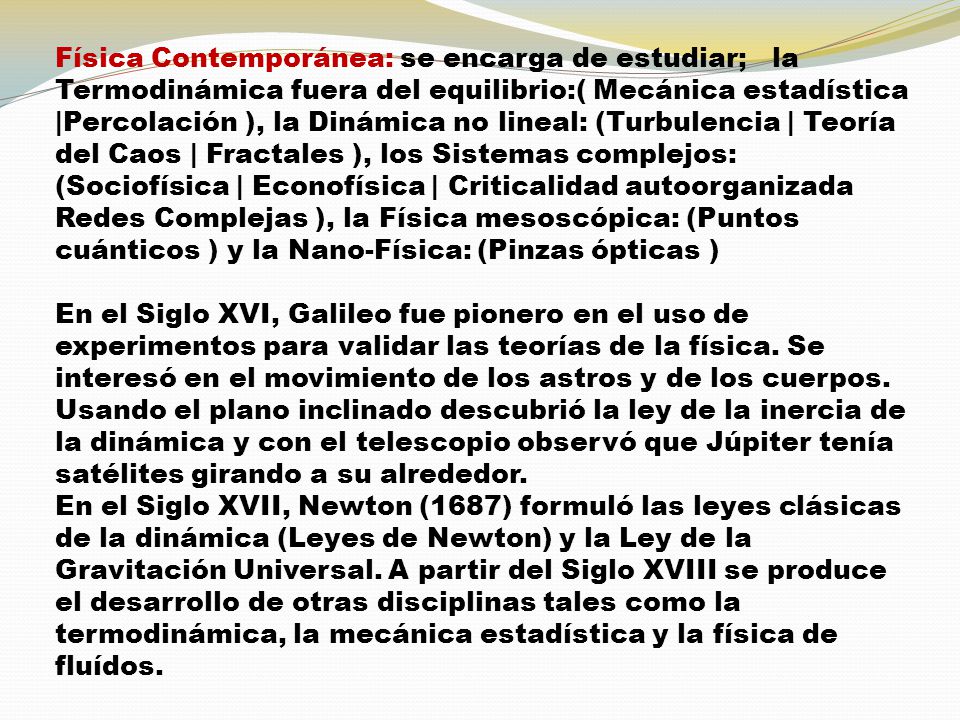 Física Contemporánea: se encarga de estudiar; la Termodinámica fuera del equilibrio:( Mecánica estadística |Percolación ), la Dinámica no lineal: (Turbulencia | Teoría del Caos | Fractales ), los Sistemas complejos: (Sociofísica | Econofísica | Criticalidad autoorganizada Redes Complejas ), la Física mesoscópica: (Puntos cuánticos ) y la Nano-Física: (Pinzas ópticas )

En el Siglo XVI, Galileo fue pionero en el uso de experimentos para validar las teorías de la física. Se interesó en el movimiento de los astros y de los cuerpos. Usando el plano inclinado descubrió la ley de la inercia de la dinámica y con el telescopio observó que Júpiter tenía satélites girando a su alrededor.
En el Siglo XVII, Newton (1687) formuló las leyes clásicas de la dinámica (Leyes de Newton) y la Ley de la Gravitación Universal. A partir del Siglo XVIII se produce el desarrollo de otras disciplinas tales como la termodinámica, la mecánica estadística y la física de fluídos.